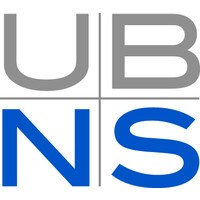 UB
NS